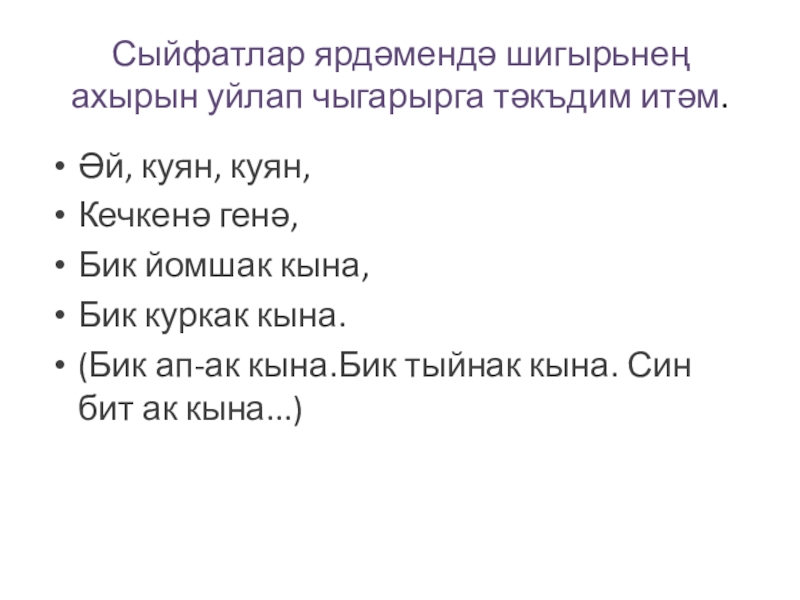 Сыйфатлар ярдәмендә шигырьнең ахырын уйлап чыгарырга тәкъдим итәм.

• Әй, куян, куян,
• Кечкенә генә,
• Бик йомшак кына,
• Бик куркак кына.
• (Бик ап-ак кына.Бик тыйнак кына. Син бит ак кына...)